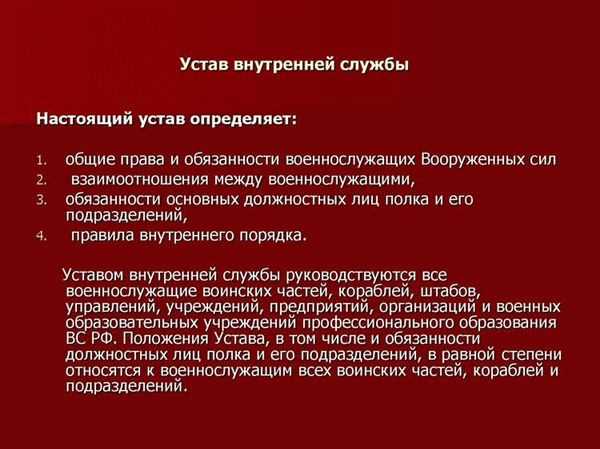 Устав внутренней службы

Настоящий устав определяет:

1. общие права и обязанности военнослужащих Вооруженных сил
2. взаимоотношения между военнослужащими,
3. обязанности основных должностных лиц полка и его подразделений,
4. правила внутреннего порядка.

Уставом внутренней службы руководствуются все военнослужащие воинских частей, кораблей, штабов, управлений, учреждений, предприятий, организаций и военных образовательных учреждений профессионального образования ВС РФ. Положения Устава, в том числе и обязанности должностных лиц полка и его подразделений, в равной степени относятся к военнослужащим всех воинских частей, кораблей и подразделений.